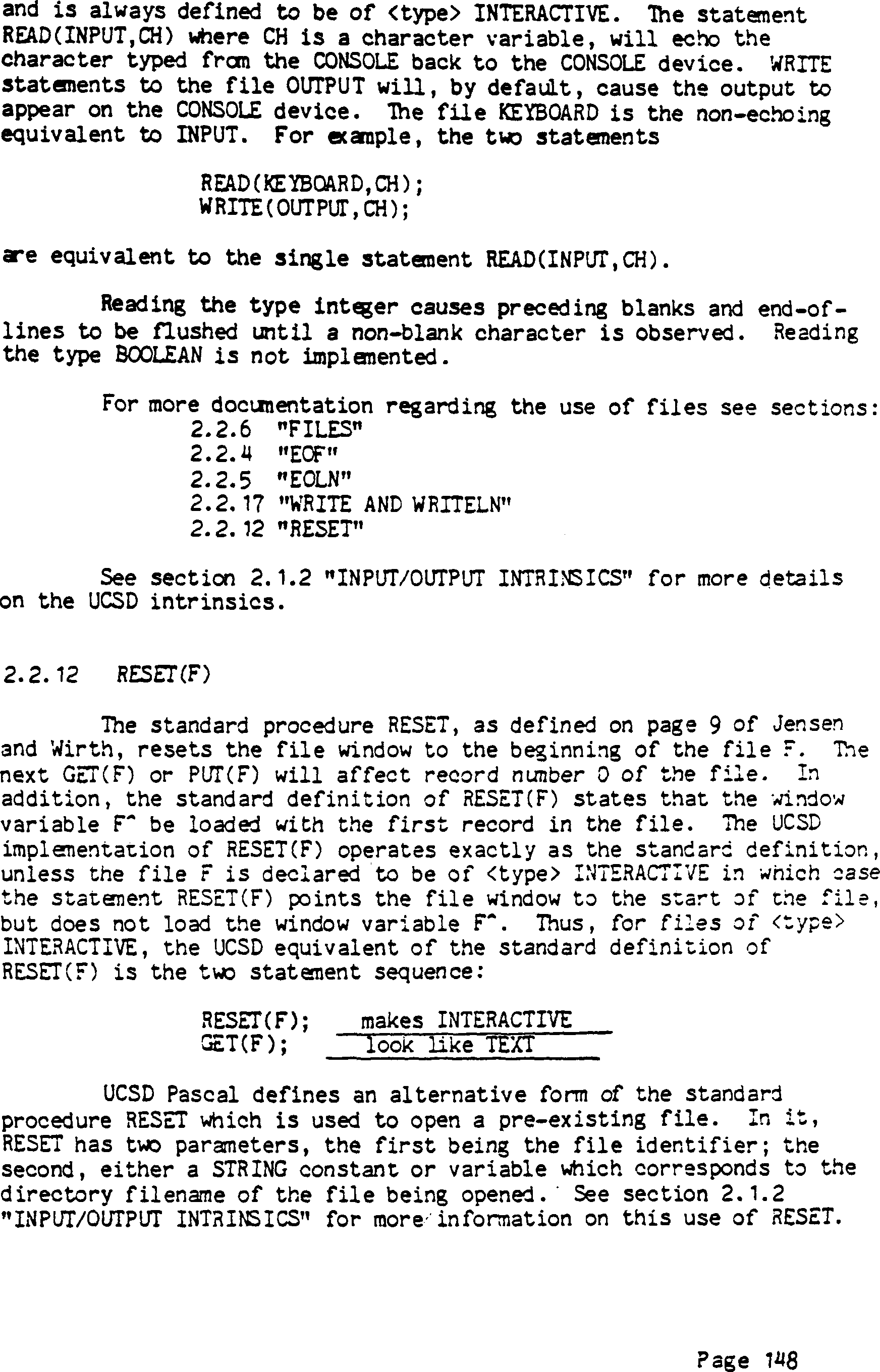 and is always defined to be of <type> INTERACTIVE. The statement READ(INPUT,CH) where CH is a character variable, will echo the character typed from the CONSOLE back to the CONSOLE device. WRITE statements to the file OUTPUT will, by default, cause the output to appear on the CONSOLE device. The file KEYBOARD is the non-echoing equivalent to INPUT. For example, the two statements

READ(KEYBOARD,CH);
WRITE(OUTPUT,CH);

are equivalent to the single statement READ(INPUT,CH).

Reading the type integer causes preceding blanks and end-of-lines to be flushed until a non-blank character is observed. Reading the type BOOLEAN is not implemented.

For more documentation regarding the use of files see sections:
2.2.6 "FILES"
2.2.4 "EOF"
2.2.5 "EOLN"
2.2.17 "WRITE AND WRITELN"
2.2.12 "RESET"

See section 2.1.2 "INPUT/OUTPUT INTRINSICS" for more details on the UCSD intrinsics.

2.2.12 RESET(F)

The standard procedure RESET, as defined on page 9 of Jensen and Wirth, resets the file window to the beginning of the file F. The next GET(F) or PUT(F) will affect record number 0 of the file. In addition, the standard definition of RESET(F) states that the window variable F^ be loaded with the first record in the file. The UCSD implementation of RESET(F) operates exactly as the standard definition, unless the file F is declared to be of <type> INTERACTIVE in which case the statement RESET(F) points the file window to the start of the file, but does not load the window variable F^. Thus, for files of <type> INTERACTIVE, the UCSD equivalent of the standard definition of RESET(F) is the two statement sequence:

RESET(F); makes INTERACTIVE
GET(F); look like TEXT

UCSD Pascal defines an alternative form of the standard procedure RESET which is used to open a pre-existing file. In it, RESET has two parameters, the first being the file identifier; the second, either a STRING constant or variable which corresponds to the directory filename of the file being opened. See section 2.1.2 "INPUT/OUTPUT INTRINSICS" for more information on this use of RESET.

Page 148